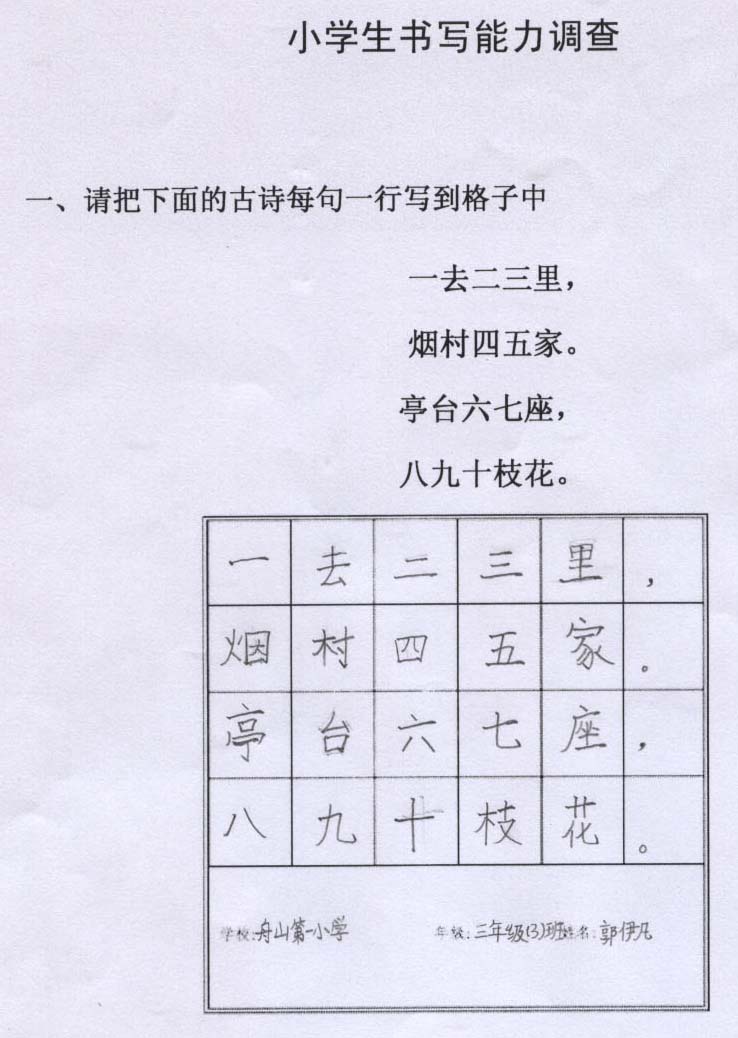 小学生书写能力调查

一、请把下面的古诗每句一行写到格子中

一去二三里，

烟村四五家。

亭台六七座，

八九十枝花。

| 一 | 去 | 二 | 三 | 里 | ， |
|---|---|---|---|---|---|
| 烟 | 村 | 四 | 五 | 家 | 。 |
| 亭 | 台 | 六 | 七 | 座 | ， |
| 八 | 九 | 十 | 枝 | 花 | 。 |

学校:舟山第一小学 年级:三年级(3)班 姓名:郭伊凡